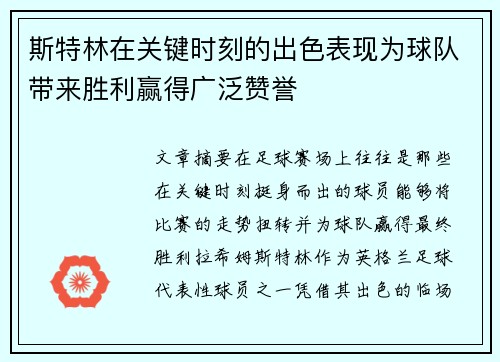 斯特林在关键时刻的出色表现为球队带来胜利赢得广泛赞誉

文章摘要在足球赛场上往往是那些在关键时刻挺身而出的球员能够将比赛的走势扭转并为球队赢得最终胜利拉希姆斯特林作为英格兰足球代表性球员之一凭借其出色的临场